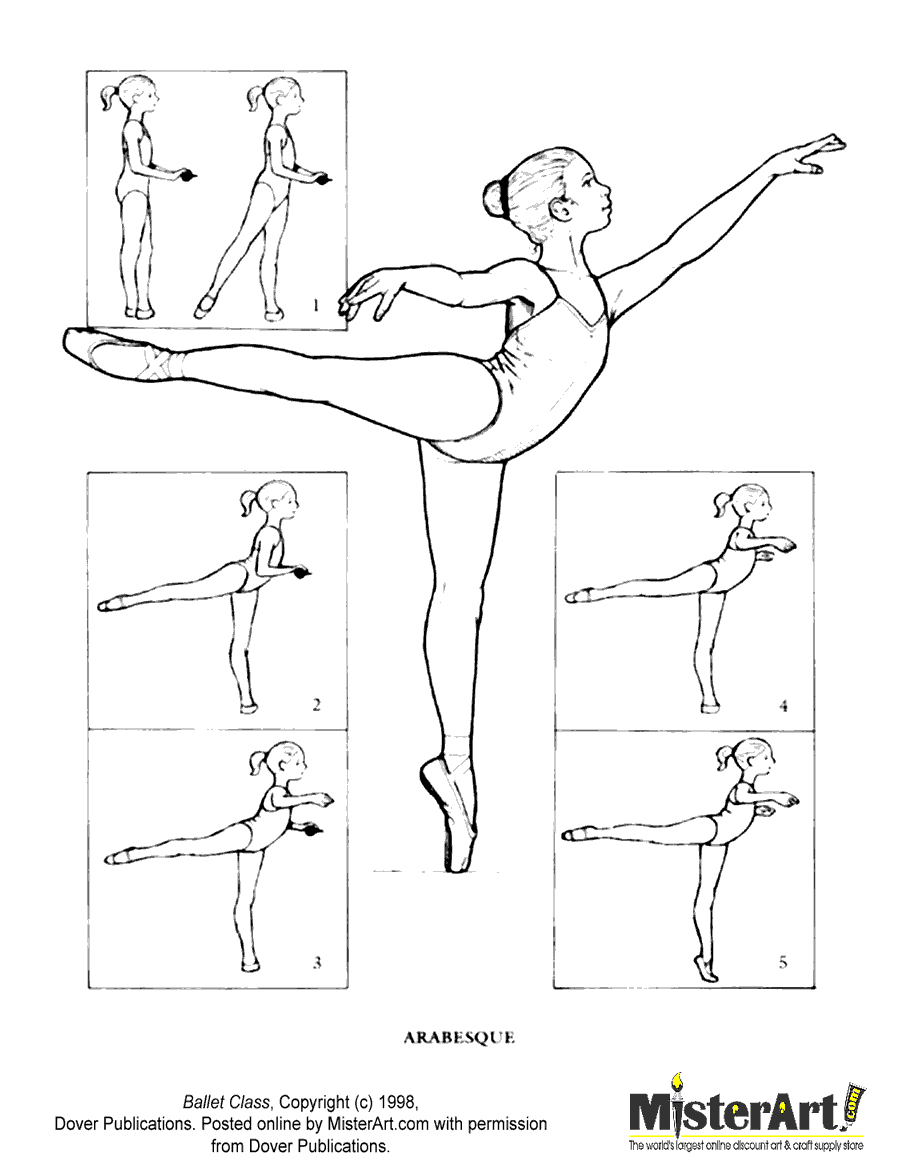 1

2

3

4

5

ARABESQUE

Ballet Class, Copyright (c) 1998, Dover Publications. Posted online by MisterArt.com with permission from Dover Publications.

MisterArt.com
The world's largest online discount art & craft supply store